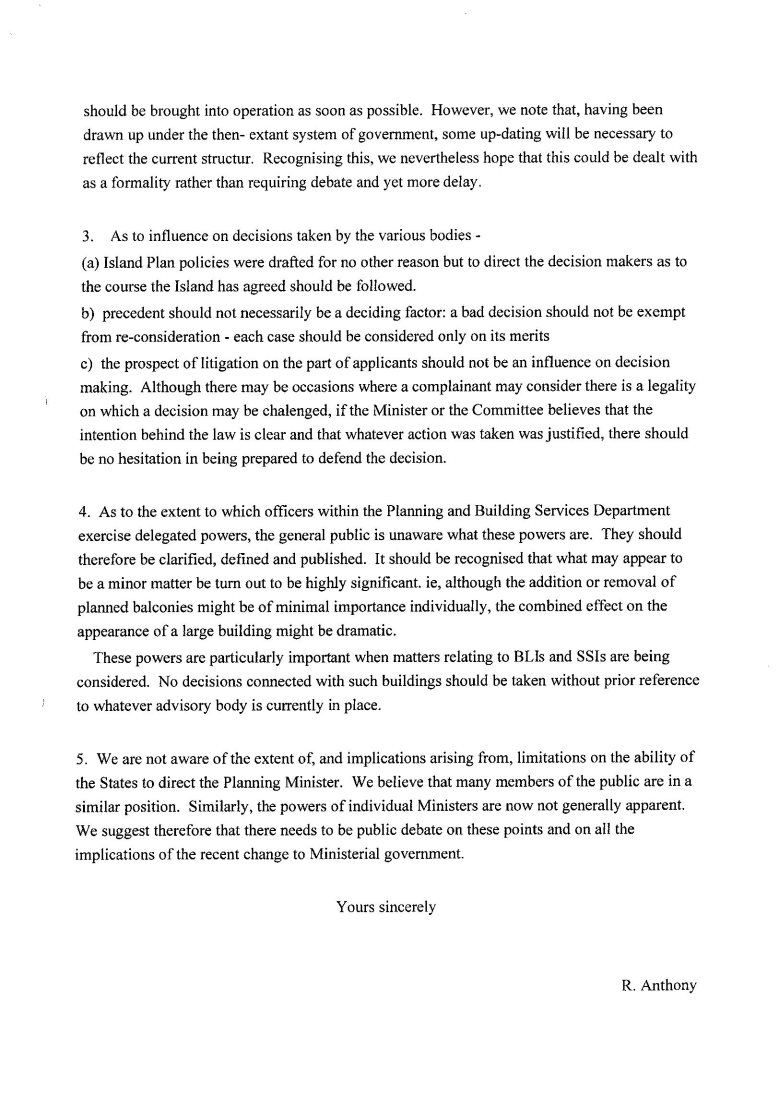 should be brought into operation as soon as possible. However, we note that, having been drawn up under the then- extant system of government, some up-dating will be necessary to reflect the current structur. Recognising this, we nevertheless hope that this could be dealt with as a formality rather than requiring debate and yet more delay.

3. As to influence on decisions taken by the various bodies -
(a) Island Plan policies were drafted for no other reason but to direct the decision makers as to the course the Island has agreed should be followed.
b) precedent should not necessarily be a deciding factor: a bad decision should not be exempt from re-consideration - each case should be considered only on its merits
c) the prospect of litigation on the part of applicants should not be an influence on decision making. Although there may be occasions where a complainant may consider there is a legality on which a decision may be chalenged, if the Minister or the Committee believes that the intention behind the law is clear and that whatever action was taken was justified, there should be no hesitation in being prepared to defend the decision.

4. As to the extent to which officers within the Planning and Building Services Department exercise delegated powers, the general public is unaware what these powers are. They should therefore be clarified, defined and published. It should be recognised that what may appear to be a minor matter be turn out to be highly significant. ie, although the addition or removal of planned balconies might be of minimal importance individually, the combined effect on the appearance of a large building might be dramatic.
These powers are particularly important when matters relating to BLIs and SSIs are being considered. No decisions connected with such buildings should be taken without prior reference to whatever advisory body is currently in place.

5. We are not aware of the extent of, and implications arising from, limitations on the ability of the States to direct the Planning Minister. We believe that many members of the public are in a similar position. Similarly, the powers of individual Ministers are now not generally apparent. We suggest therefore that there needs to be public debate on these points and on all the implications of the recent change to Ministerial government.

Yours sincerely

R. Anthony